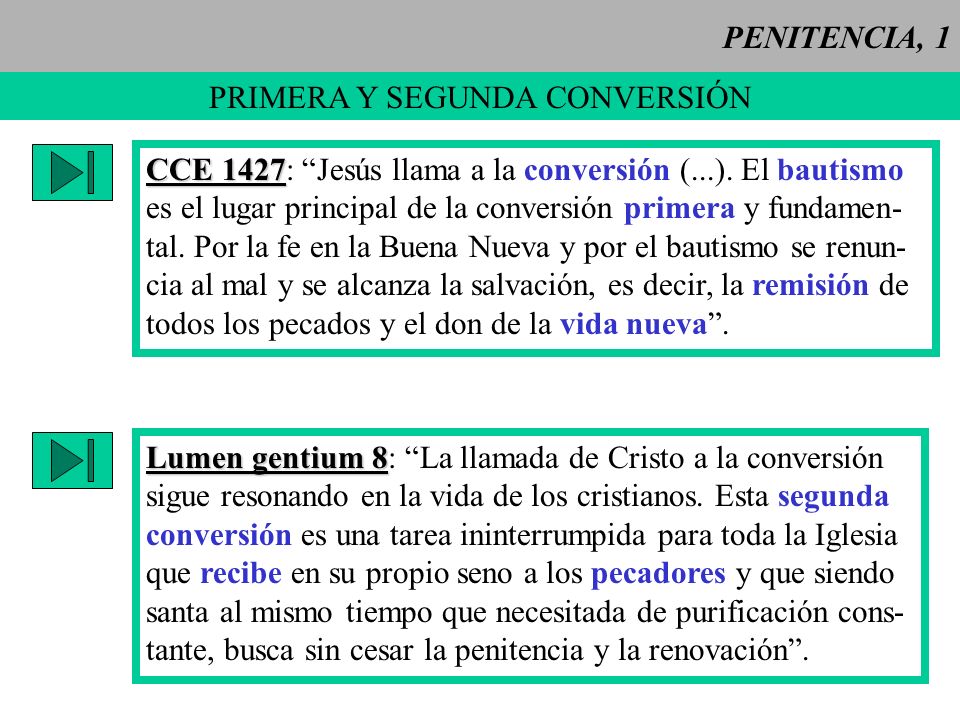 PENITENCIA, 1

PRIMERA Y SEGUNDA CONVERSIÓN

CCE 1427: “Jesús llama a la conversión (...). El bautismo es el lugar principal de la conversión primera y fundamental. Por la fe en la Buena Nueva y por el bautismo se renuncia al mal y se alcanza la salvación, es decir, la remisión de todos los pecados y el don de la vida nueva”.

Lumen gentium 8: “La llamada de Cristo a la conversión sigue resonando en la vida de los cristianos. Esta segunda conversión es una tarea ininterrumpida para toda la Iglesia que recibe en su propio seno a los pecadores y que siendo santa al mismo tiempo que necesitada de purificación constante, busca sin cesar la penitencia y la renovación”.